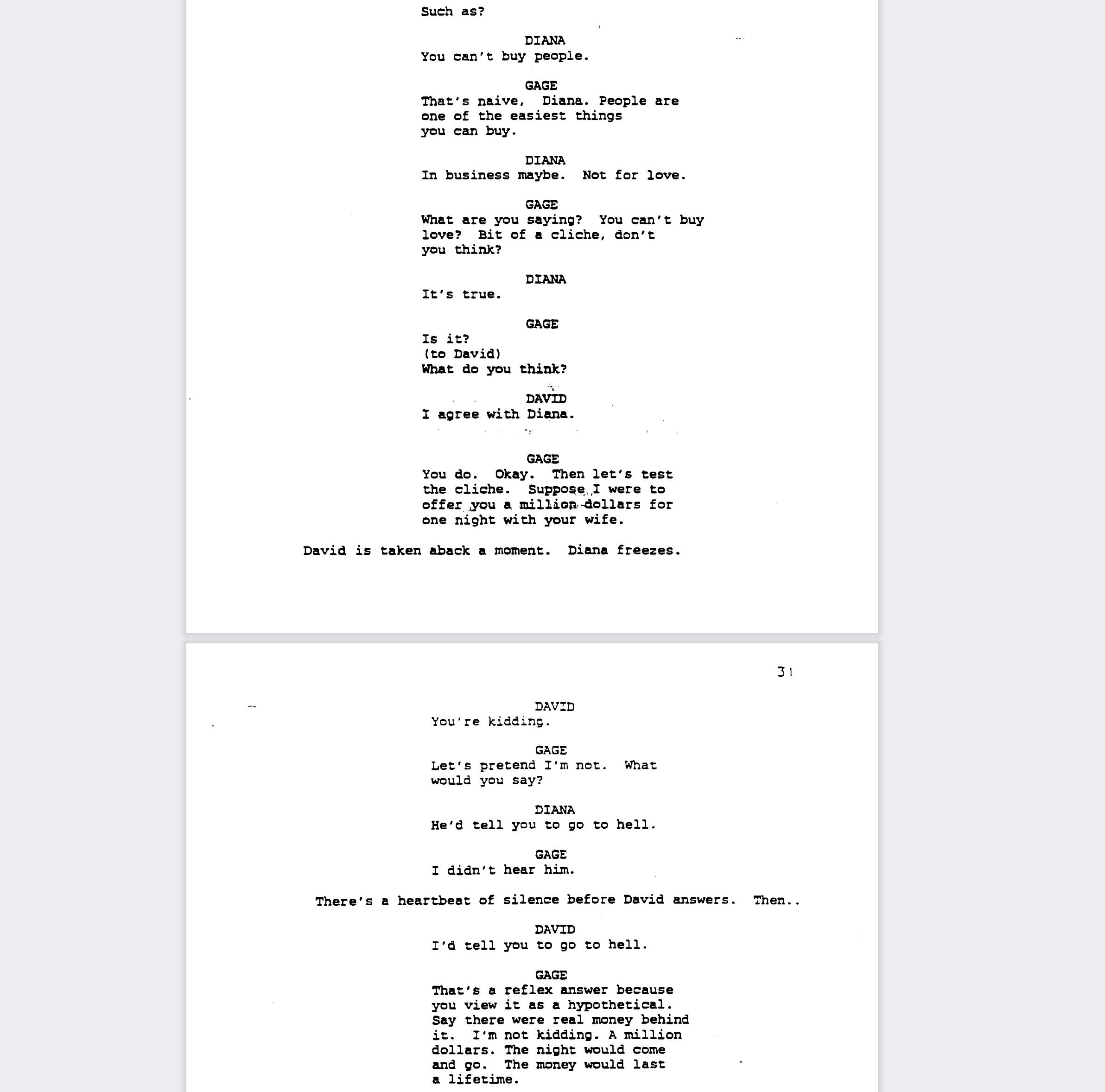 Such as?

DIANA
You can't buy people.

GAGE
That's naive, Diana. People are one of the easiest things you can buy.

DIANA
In business maybe. Not for love.

GAGE
What are you saying? You can't buy love? Bit of a cliche, don't you think?

DIANA
It's true.

GAGE
Is it?
(to David)
What do you think?

DAVID
I agree with Diana.

GAGE
You do. Okay. Then let's test the cliche. Suppose I were to offer you a million dollars for one night with your wife.

David is taken aback a moment. Diana freezes.

31

DAVID
You're kidding.

GAGE
Let's pretend I'm not. What would you say?

DIANA
He'd tell you to go to hell.

GAGE
I didn't hear him.

There's a heartbeat of silence before David answers. Then..

DAVID
I'd tell you to go to hell.

GAGE
That's a reflex answer because you view it as a hypothetical. Say there were real money behind it. I'm not kidding. A million dollars. The night would come and go. The money would last a lifetime.